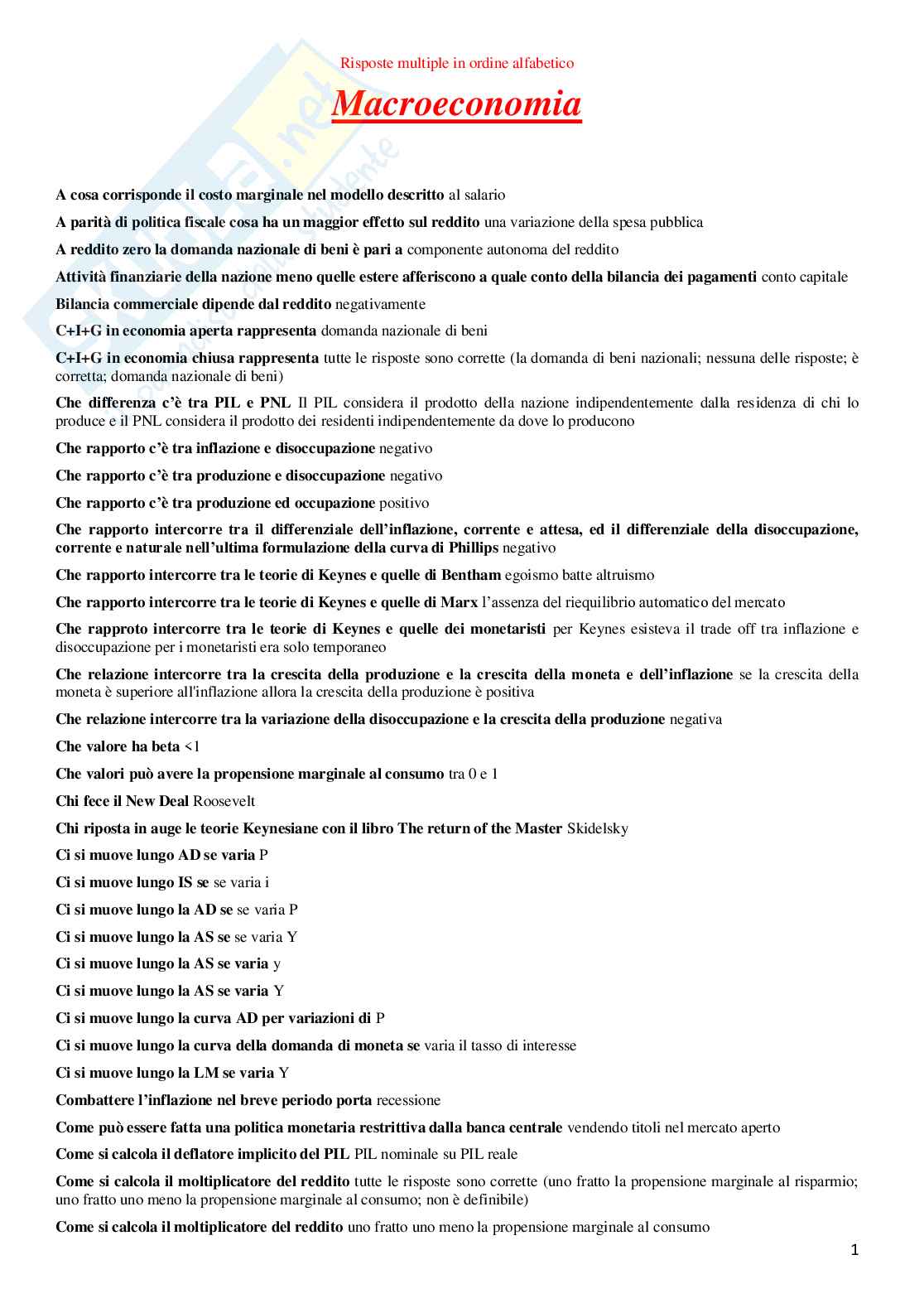 Risposte multiple in ordine alfabetico

Macroeconomia

A cosa corrisponde il costo marginale nel modello descritto al salario

A parità di politica fiscale cosa ha un maggior effetto sul reddito una variazione della spesa pubblica

A reddito zero la domanda nazionale di beni è pari a componente autonoma del reddito

Attività finanziarie della nazione meno quelle estere afferiscono a quale conto della bilancia dei pagamenti conto capitale

Bilancia commerciale dipende dal reddito negativamente

C+I+G in economia aperta rappresenta domanda nazionale di beni

C+I+G in economia chiusa rappresenta tutte le risposte sono corrette (la domanda di beni nazionali; nessuna delle risposte; è corretta; domanda nazionale di beni)

Che differenza c'è tra PIL e PNL Il PIL considera il prodotto della nazione indipendentemente dalla residenza di chi lo produce e il PNL considera il prodotto dei residenti indipendentemente da dove lo producono

Che rapporto c'è tra inflazione e disoccupazione negativo

Che rapporto c'è tra produzione e disoccupazione negativo

Che rapporto c'è tra produzione ed occupazione positivo

Che rapporto intercorre tra il differenziale dell'inflazione, corrente e attesa, ed il differenziale della disoccupazione, corrente e naturale nell'ultima formulazione della curva di Phillips negativo

Che rapporto intercorre tra le teorie di Keynes e quelle di Bentham egoismo batte altruismo

Che rapporto intercorre tra le teorie di Keynes e quelle di Marx l'assenza del riequilibrio automatico del mercato

Che rapproto intercorre tra le teorie di Keynes e quelle dei monetaristi per Keynes esisteva il trade off tra inflazione e disoccupazione per i monetaristi era solo temporaneo

Che relazione intercorre tra la crescita della produzione e la crescita della moneta e dell'inflazione se la crescita della moneta è superiore all'inflazione allora la crescita della produzione è positiva

Che relazione intercorre tra la variazione della disoccupazione e la crescita della produzione negativa

Che valore ha beta <1

Che valori può avere la propensione marginale al consumo tra 0 e 1

Chi fece il New Deal Roosevelt

Chi riposta in auge le teorie Keynesiane con il libro The return of the Master Skidelsky

Ci si muove lungo AD se varia P

Ci si muove lungo IS se se varia i

Ci si muove lungo la AD se se varia P

Ci si muove lungo la AS se se varia Y

Ci si muove lungo la AS se varia y

Ci si muove lungo la AS se varia Y

Ci si muove lungo la curva AD per variazioni di P

Ci si muove lungo la curva della domanda di moneta se varia il tasso di interesse

Ci si muove lungo la LM se varia Y

Combattere l'inflazione nel breve periodo porta recessione

Come può essere fatta una politica monetaria restrittiva dalla banca centrale vendendo titoli nel mercato aperto

Come si calcola il deflatore implicito del PIL PIL nominale su PIL reale

Come si calcola il moltiplicatore del reddito tutte le risposte sono corrette (uno fratto la propensione marginale al risparmio; uno fratto uno meno la propensione marginale al consumo; non è definibile)

Come si calcola il moltiplicatore del reddito uno fratto uno meno la propensione marginale al consumo

1